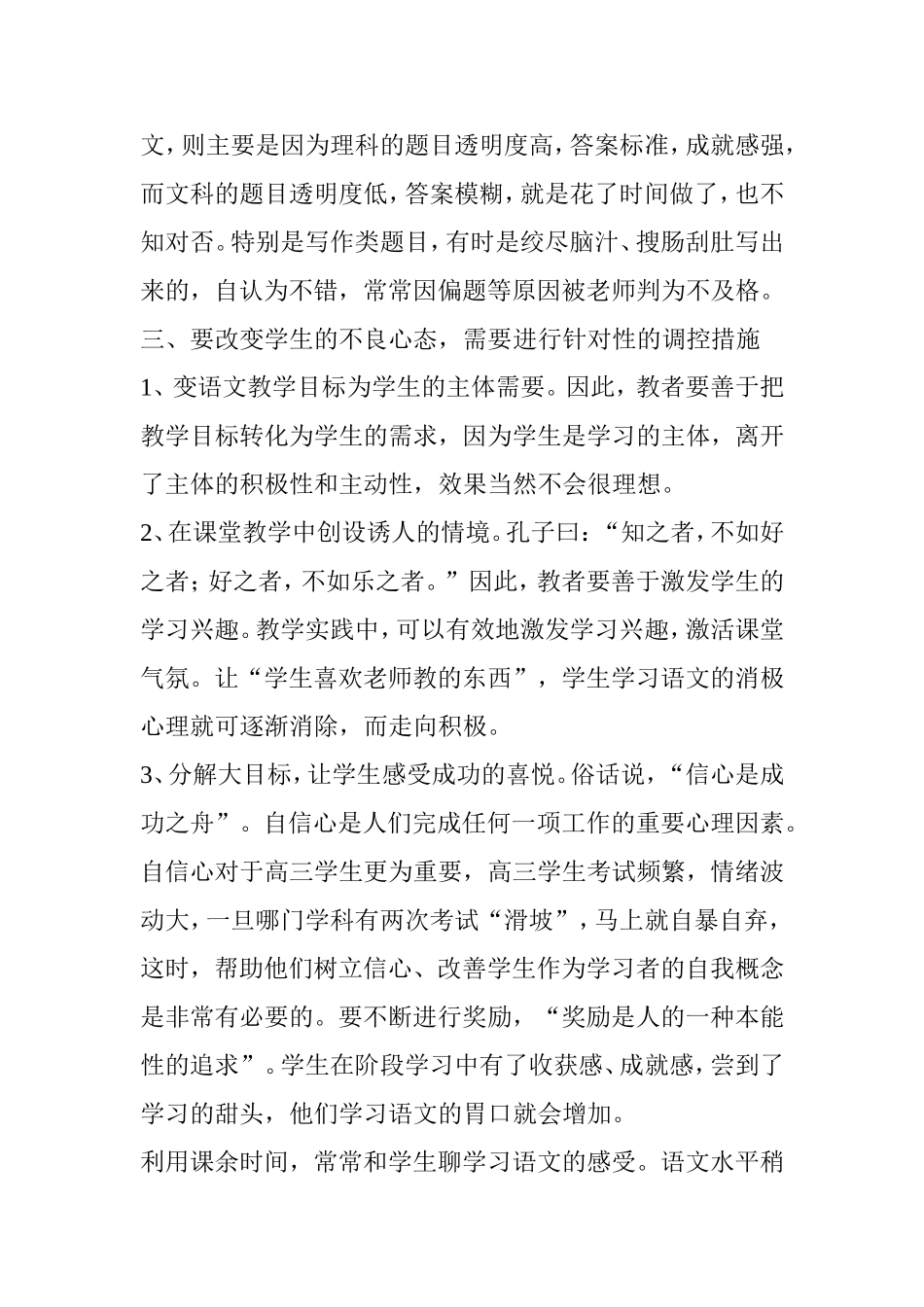 文，则主要是因为理科的题目透明度高，答案标准，成就感强，而文科的题目透明度低，答案模糊，就是花了时间做了，也不知对否。特别是写作类题目，有时是绞尽脑汁、搜肠刮肚写出来的，自认为不错，常常因偏题等原因被老师判为不及格。

三、要改变学生的不良心态，需要进行针对性的调控措施

1、变语文教学目标为学生的主体需要。因此，教者要善于把教学目标转化为学生的需求，因为学生是学习的主体，离开了主体的积极性和主动性，效果当然不会很理想。

2、在课堂教学中创设诱人的情境。孔子曰：“知之者，不如好之者；好之者，不如乐之者。”因此，教者要善于激发学生的学习兴趣。教学实践中，可以有效地激发学习兴趣，激活课堂气氛。让“学生喜欢老师教的东西”，学生学习语文的消极心理就可逐渐消除，而走向积极。

3、分解大目标，让学生感受成功的喜悦。俗话说，“信心是成功之舟”。自信心是人们完成任何一项工作的重要心理因素。自信心对于高三学生更为重要，高三学生考试频繁，情绪波动大，一旦哪门学科有两次考试“滑坡”，马上就自暴自弃，这时，帮助他们树立信心、改善学生作为学习者的自我概念是非常有必要的。要不断进行奖励，“奖励是人的一种本能性的追求”。学生在阶段学习中有了收获感、成就感，尝到了学习的甜头，他们学习语文的胃口就会增加。

利用课余时间，常常和学生聊学习语文的感受。语文水平稍